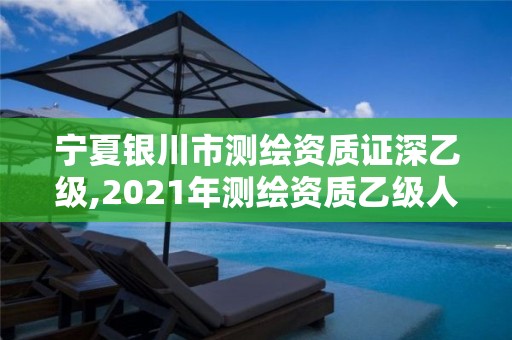 宁夏银川市测绘资质证深乙级,2021年测绘资质乙级人